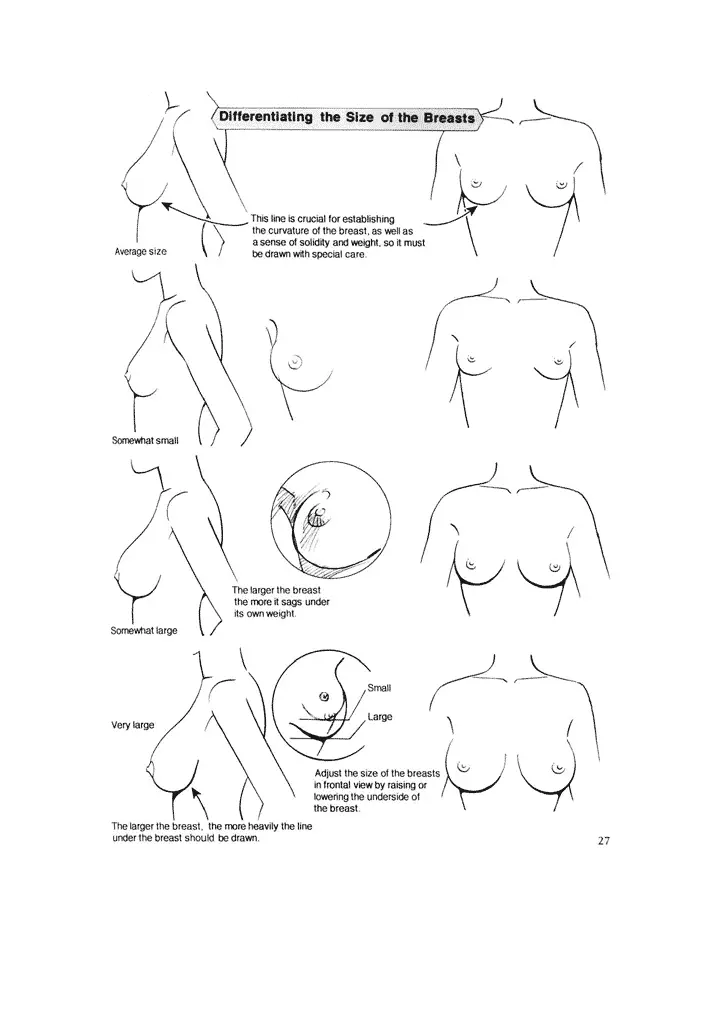 Differentiating the Size of the Breasts

This line is crucial for establishing the curvature of the breast, as well as a sense of solidity and weight, so it must be drawn with special care.

Average size

Somewhat small

The larger the breast the more it sags under its own weight.

Somewhat large

Small

Large

Very large

Adjust the size of the breasts in frontal view by raising or lowering the underside of the breast.

The larger the breast, the more heavily the line under the breast should be drawn.

27